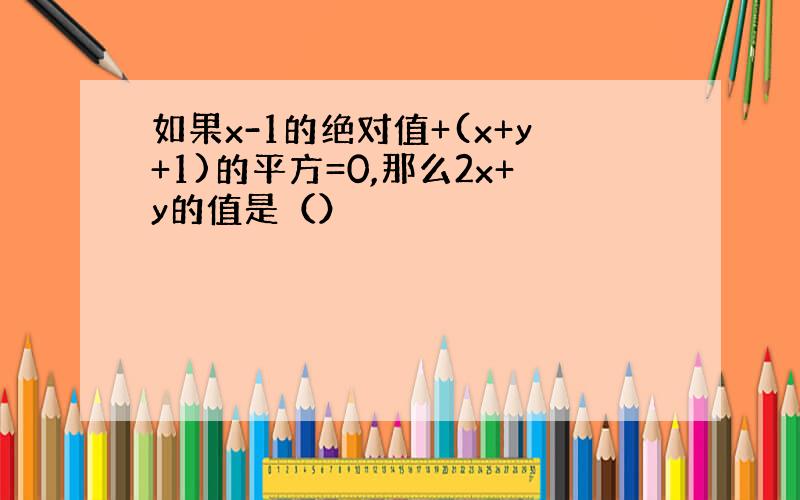 如果x-1的绝对值+(x+y+1)的平方=0,那么2x+y的值是（）

0 1 2 3 4 5 6 7 8 9 10 11 12 13 14 15 16 17 18 19 20 21 22 23 24 25 26 27 28 29 30